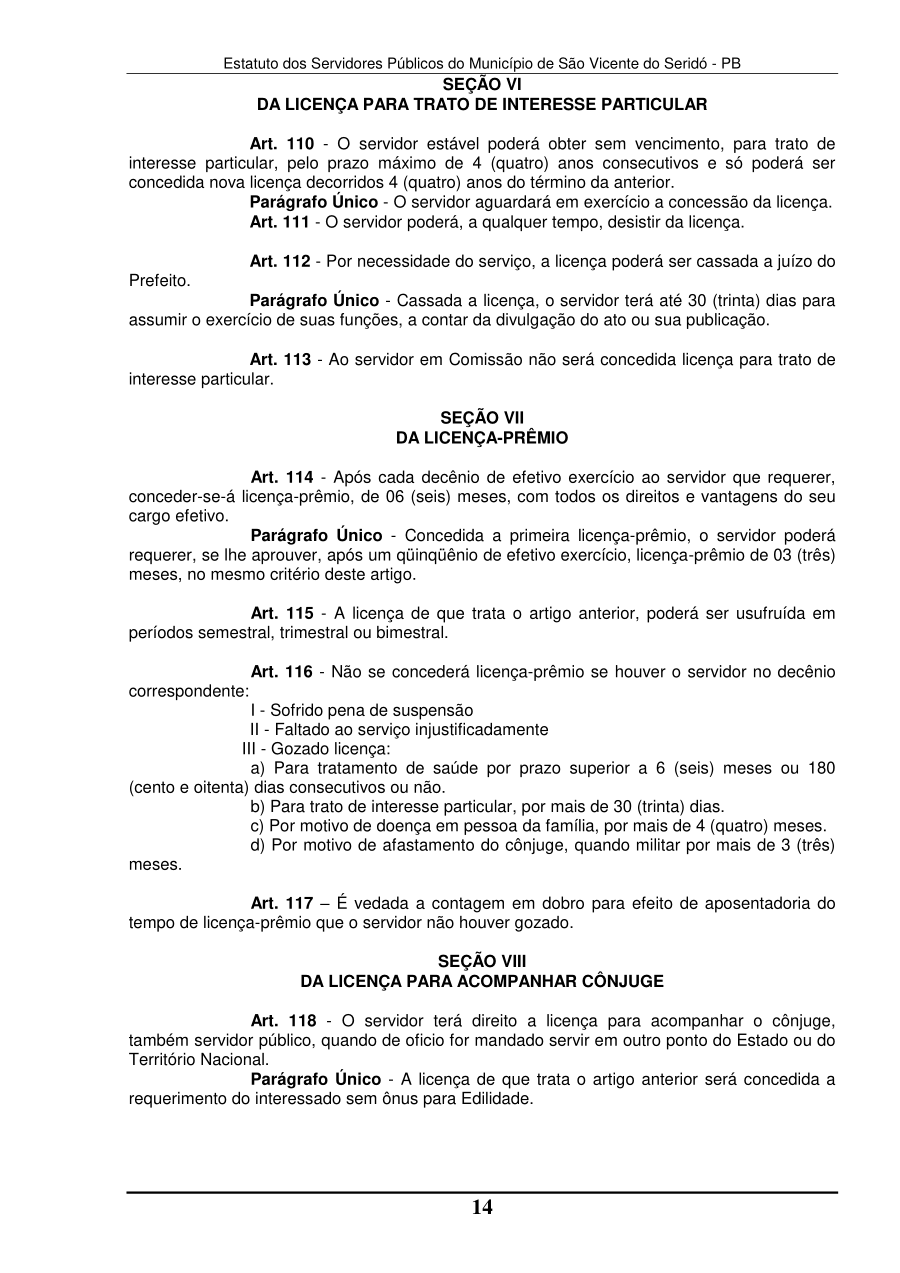 Estatuto dos Servidores Públicos do Município de São Vicente do Seridó - PB

SEÇÃO VI
DA LICENÇA PARA TRATO DE INTERESSE PARTICULAR

Art. 110 - O servidor estável poderá obter sem vencimento, para trato de interesse particular, pelo prazo máximo de 4 (quatro) anos consecutivos e só poderá ser concedida nova licença decorridos 4 (quatro) anos do término da anterior.

Parágrafo Único - O servidor aguardará em exercício a concessão da licença.

Art. 111 - O servidor poderá, a qualquer tempo, desistir da licença.

Art. 112 - Por necessidade do serviço, a licença poderá ser cassada a juízo do Prefeito.

Parágrafo Único - Cassada a licença, o servidor terá até 30 (trinta) dias para assumir o exercício de suas funções, a contar da divulgação do ato ou sua publicação.

Art. 113 - Ao servidor em Comissão não será concedida licença para trato de interesse particular.

SEÇÃO VII
DA LICENÇA-PRÊMIO

Art. 114 - Após cada decênio de efetivo exercício ao servidor que requerer, conceder-se-á licença-prêmio, de 06 (seis) meses, com todos os direitos e vantagens do seu cargo efetivo.

Parágrafo Único - Concedida a primeira licença-prêmio, o servidor poderá requerer, se lhe aprouver, após um qüinqüênio de efetivo exercício, licença-prêmio de 03 (três) meses, no mesmo critério deste artigo.

Art. 115 - A licença de que trata o artigo anterior, poderá ser usufruída em períodos semestral, trimestral ou bimestral.

Art. 116 - Não se concederá licença-prêmio se houver o servidor no decênio correspondente:

I - Sofrido pena de suspensão

II - Faltado ao serviço injustificadamente

III - Gozado licença:

a) Para tratamento de saúde por prazo superior a 6 (seis) meses ou 180 (cento e oitenta) dias consecutivos ou não.

b) Para trato de interesse particular, por mais de 30 (trinta) dias.

c) Por motivo de doença em pessoa da família, por mais de 4 (quatro) meses.

d) Por motivo de afastamento do cônjuge, quando militar por mais de 3 (três) meses.

Art. 117 – É vedada a contagem em dobro para efeito de aposentadoria do tempo de licença-prêmio que o servidor não houver gozado.

SEÇÃO VIII
DA LICENÇA PARA ACOMPANHAR CÔNJUGE

Art. 118 - O servidor terá direito a licença para acompanhar o cônjuge, também servidor público, quando de oficio for mandado servir em outro ponto do Estado ou do Território Nacional.

Parágrafo Único - A licença de que trata o artigo anterior será concedida a requerimento do interessado sem ônus para Edilidade.

14